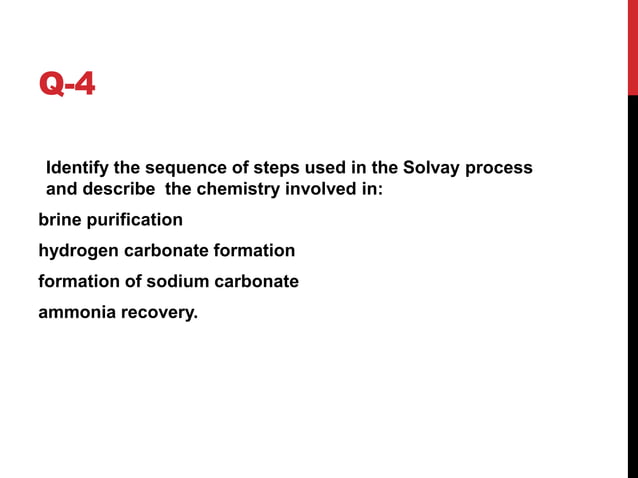 Q-4

Identify the sequence of steps used in the Solvay process and describe the chemistry involved in:

brine purification

hydrogen carbonate formation

formation of sodium carbonate

ammonia recovery.